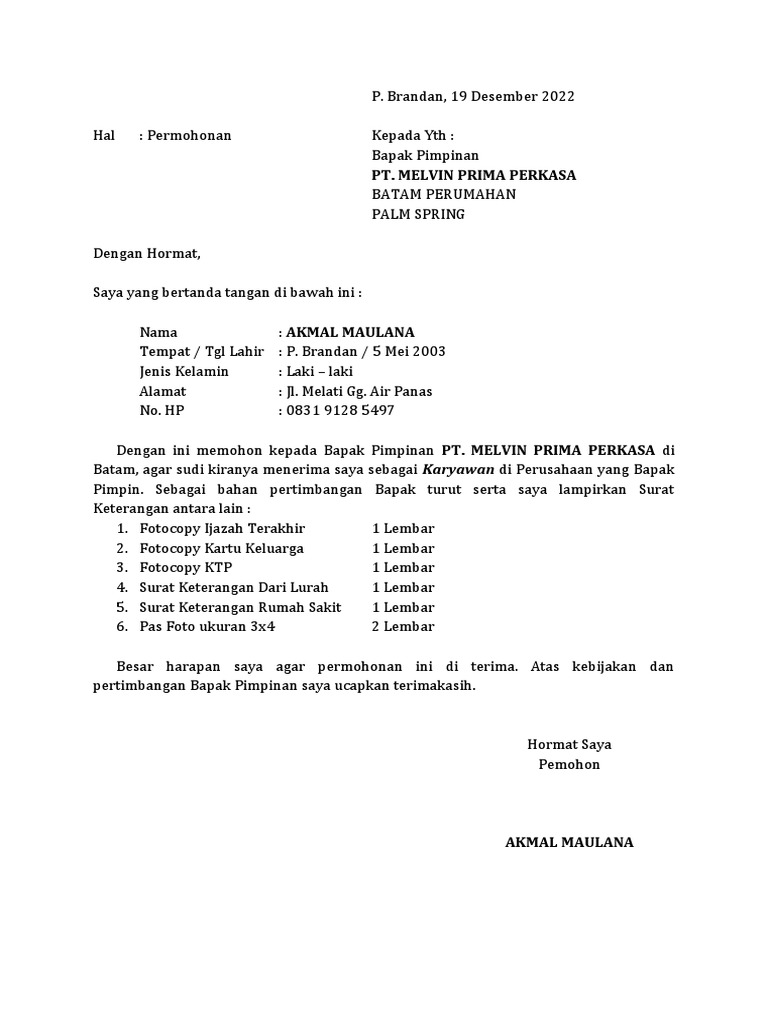 P. Brandan, 19 Desember 2022

Hal : Permohonan

Kepada Yth :
Bapak Pimpinan
PT. MELVIN PRIMA PERKASA
BATAM PERUMAHAN
PALM SPRING

Dengan Hormat,

Saya yang bertanda tangan di bawah ini :

Nama : AKMAL MAULANA
Tempat / Tgl Lahir : P. Brandan / 5 Mei 2003
Jenis Kelamin : Laki – laki
Alamat : Jl. Melati Gg. Air Panas
No. HP : 0831 9128 5497

Dengan ini memohon kepada Bapak Pimpinan PT. MELVIN PRIMA PERKASA di Batam, agar sudi kiranya menerima saya sebagai Karyawan di Perusahaan yang Bapak Pimpin. Sebagai bahan pertimbangan Bapak turut serta saya lampirkan Surat Keterangan antara lain :

1. Fotocopy Ijazah Terakhir 1 Lembar
2. Fotocopy Kartu Keluarga 1 Lembar
3. Fotocopy KTP 1 Lembar
4. Surat Keterangan Dari Lurah 1 Lembar
5. Surat Keterangan Rumah Sakit 1 Lembar
6. Pas Foto ukuran 3x4 2 Lembar

Besar harapan saya agar permohonan ini di terima. Atas kebijakan dan pertimbangan Bapak Pimpinan saya ucapkan terimakasih.

Hormat Saya
Pemohon

AKMAL MAULANA